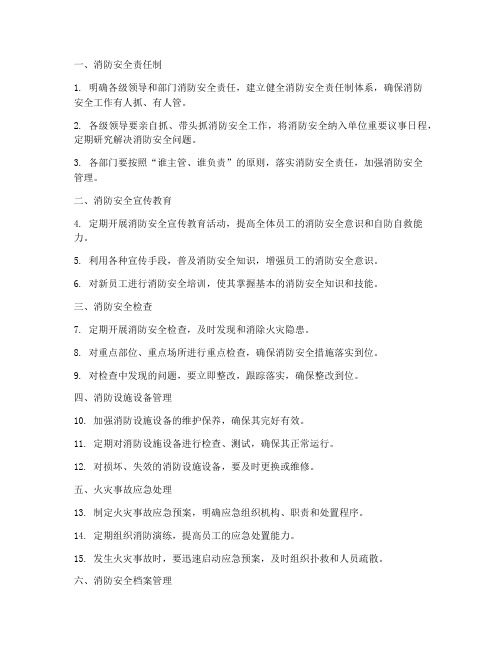 一、消防安全责任制

1. 明确各级领导和部门消防安全责任，建立健全消防安全责任制体系，确保消防安全工作有人抓、有人管。

2. 各级领导要亲自抓、带头抓消防安全工作，将消防安全纳入单位重要议事日程，定期研究解决消防安全问题。

3. 各部门要按照“谁主管、谁负责”的原则，落实消防安全责任，加强消防安全管理。

二、消防安全宣传教育

4. 定期开展消防安全宣传教育活动，提高全体员工的消防安全意识和自防自救能力。

5. 利用各种宣传手段，普及消防安全知识，增强员工的消防安全意识。

6. 对新员工进行消防安全培训，使其掌握基本的消防安全知识和技能。

三、消防安全检查

7. 定期开展消防安全检查，及时发现和消除火灾隐患。

8. 对重点部位、重点场所进行重点检查，确保消防安全措施落实到位。

9. 对检查中发现的问题，要立即整改，跟踪落实，确保整改到位。

四、消防设施设备管理

10. 加强消防设施设备的维护保养，确保其完好有效。

11. 定期对消防设施设备进行检查、测试，确保其正常运行。

12. 对损坏、失效的消防设施设备，要及时更换或维修。

五、火灾事故应急处理

13. 制定火灾事故应急预案，明确应急组织机构、职责和处置程序。

14. 定期组织消防演练，提高员工的应急处置能力。

15. 发生火灾事故时，要迅速启动应急预案，及时组织扑救和人员疏散。

六、消防安全档案管理